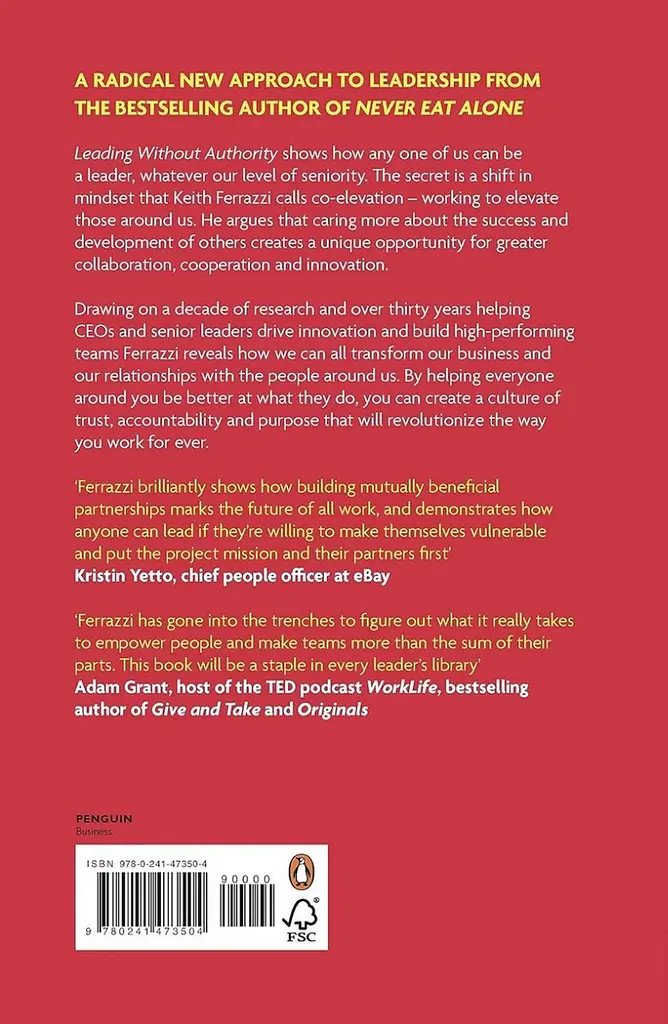 A RADICAL NEW APPROACH TO LEADERSHIP FROM THE BESTSELLING AUTHOR OF NEVER EAT ALONE

Leading Without Authority shows how any one of us can be a leader, whatever our level of seniority. The secret is a shift in mindset that Keith Ferrazzi calls co-elevation – working to elevate those around us. He argues that caring more about the success and development of others creates a unique opportunity for greater collaboration, cooperation and innovation.

Drawing on a decade of research and over thirty years helping CEOs and senior leaders drive innovation and build high-performing teams Ferrazzi reveals how we can all transform our business and our relationships with the people around us. By helping everyone around you be better at what they do, you can create a culture of trust, accountability and purpose that will revolutionize the way you work for ever.

'Ferrazzi brilliantly shows how building mutually beneficial partnerships marks the future of all work, and demonstrates how anyone can lead if they're willing to make themselves vulnerable and put the project mission and their partners first'
Kristin Yetto, chief people officer at eBay

'Ferrazzi has gone into the trenches to figure out what it really takes to empower people and make teams more than the sum of their parts. This book will be a staple in every leader's library'
Adam Grant, host of the TED podcast WorkLife, bestselling author of Give and Take and Originals

PENGUIN
Business

ISBN 978-0-241-47350-4
90000
9 780241 473504
FSC